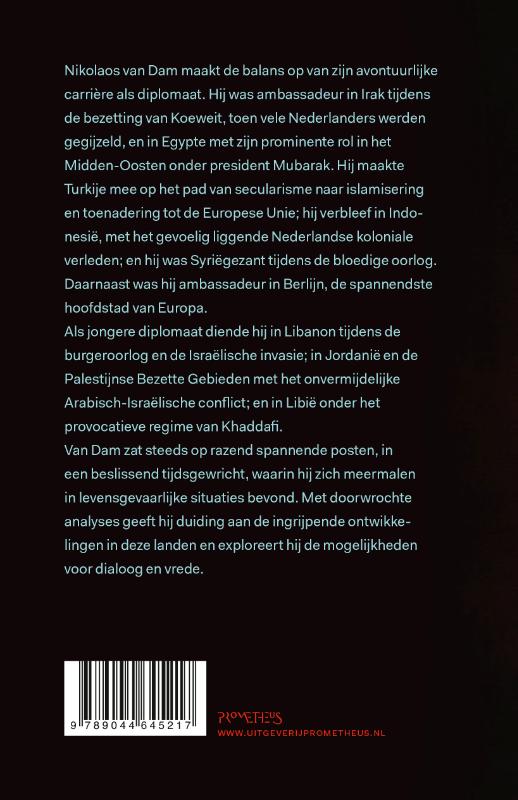 Nikolaos van Dam maakt de balans op van zijn avontuurlijke carrière als diplomaat. Hij was ambassadeur in Irak tijdens de bezetting van Koeweit, toen vele Nederlanders werden gegijzeld, en in Egypte met zijn prominente rol in het Midden-Oosten onder president Mubarak. Hij maakte Turkije mee op het pad van secularisme naar islamisering en toenadering tot de Europese Unie; hij verbleef in Indonesië, met het gevoelig liggende Nederlandse koloniale verleden; en hij was Syriëgezant tijdens de bloedige oorlog. Daarnaast was hij ambassadeur in Berlijn, de spannendste hoofdstad van Europa.
Als jongere diplomaat diende hij in Libanon tijdens de burgeroorlog en de Israëlische invasie; in Jordanië en de Palestijnse Bezette Gebieden met het onvermijdelijke Arabisch-Israëlische conflict; en in Libië onder het provocatieve regime van Khaddafi.
Van Dam zat steeds op razend spannende posten, in een beslissend tijdsgewricht, waarin hij zich meermalen in levensgevaarlijke situaties bevond. Met doorwrochte analyses geeft hij duiding aan de ingrijpende ontwikkelingen in deze landen en exploreert hij de mogelijkheden voor dialoog en vrede.

9 789044 645217

PROMETHEUS
WWW.UITGEVERIJPROMETHEUS.NL